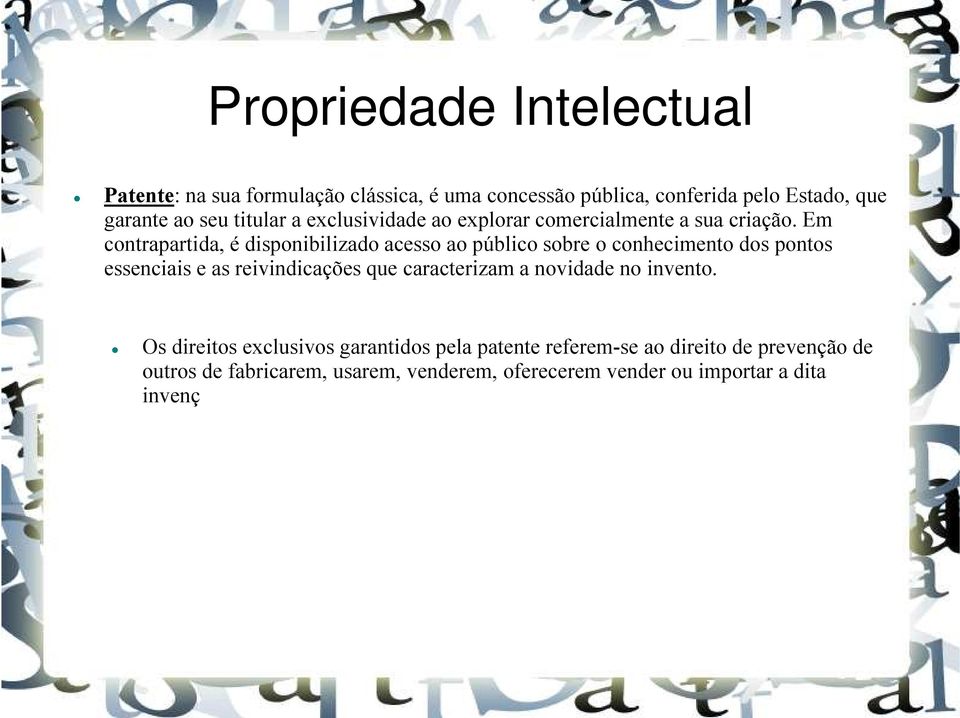 Propriedade Intelectual

Patente: na sua formulação clássica, é uma concessão pública, conferida pelo Estado, que garante ao seu titular a exclusividade ao explorar comercialmente a sua criação. Em contrapartida, é disponibilizado acesso ao público sobre o conhecimento dos pontos essenciais e as reivindicações que caracterizam a novidade no invento.

Os direitos exclusivos garantidos pela patente referem-se ao direito de prevenção de outros de fabricarem, usarem, venderem, oferecerem vender ou importar a dita invenç